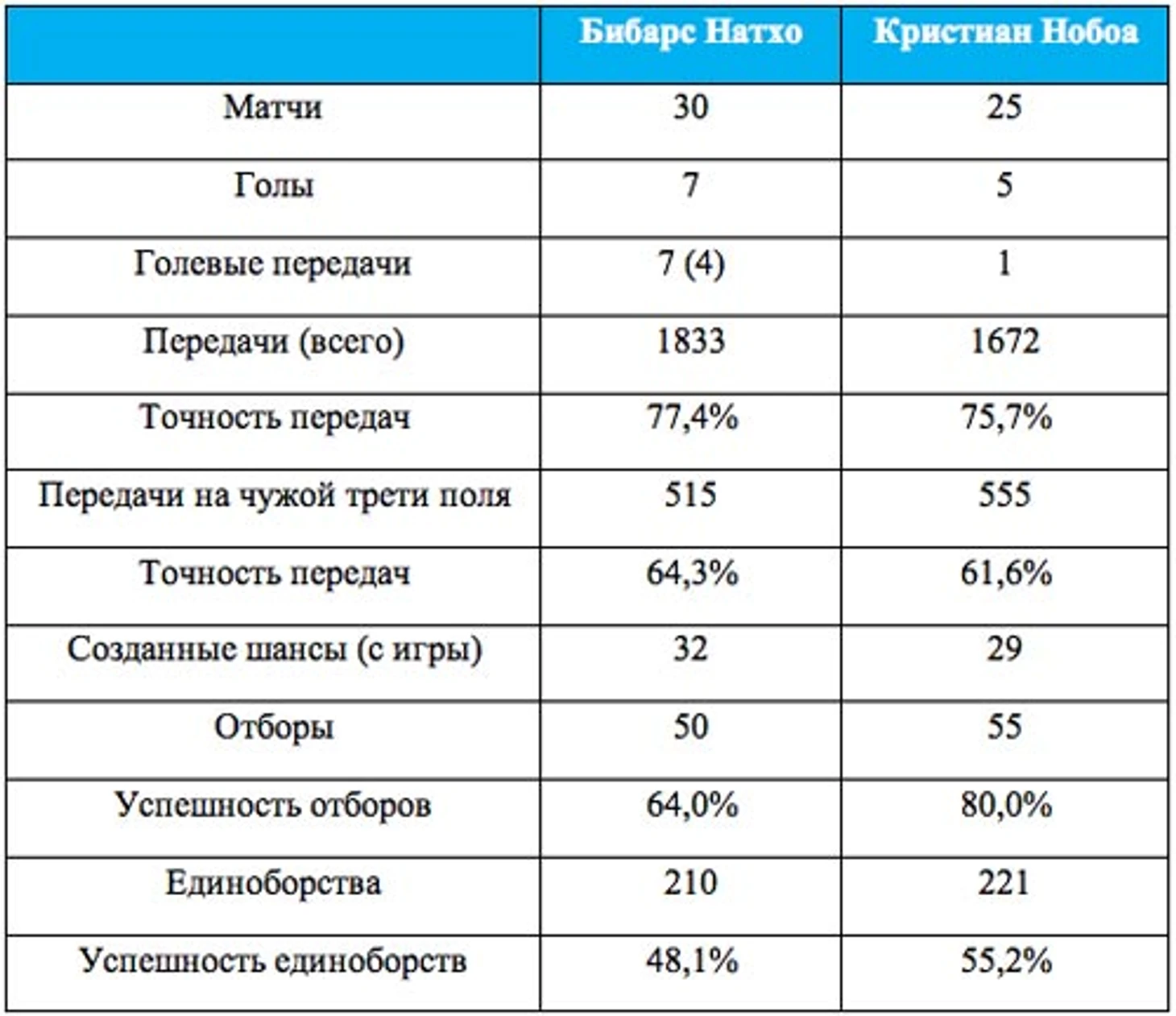 | | Бибарс Натхо | Кристиан Нобоа |
|---|---|---|
| Матчи | 30 | 25 |
| Голы | 7 | 5 |
| Голевые передачи | 7 (4) | 1 |
| Передачи (всего) | 1833 | 1672 |
| Точность передач | 77,4% | 75,7% |
| Передачи на чужой трети поля | 515 | 555 |
| Точность передач | 64,3% | 61,6% |
| Созданные шансы (с игры) | 32 | 29 |
| Отборы | 50 | 55 |
| Успешность отборов | 64,0% | 80,0% |
| Единоборства | 210 | 221 |
| Успешность единоборств | 48,1% | 55,2% |